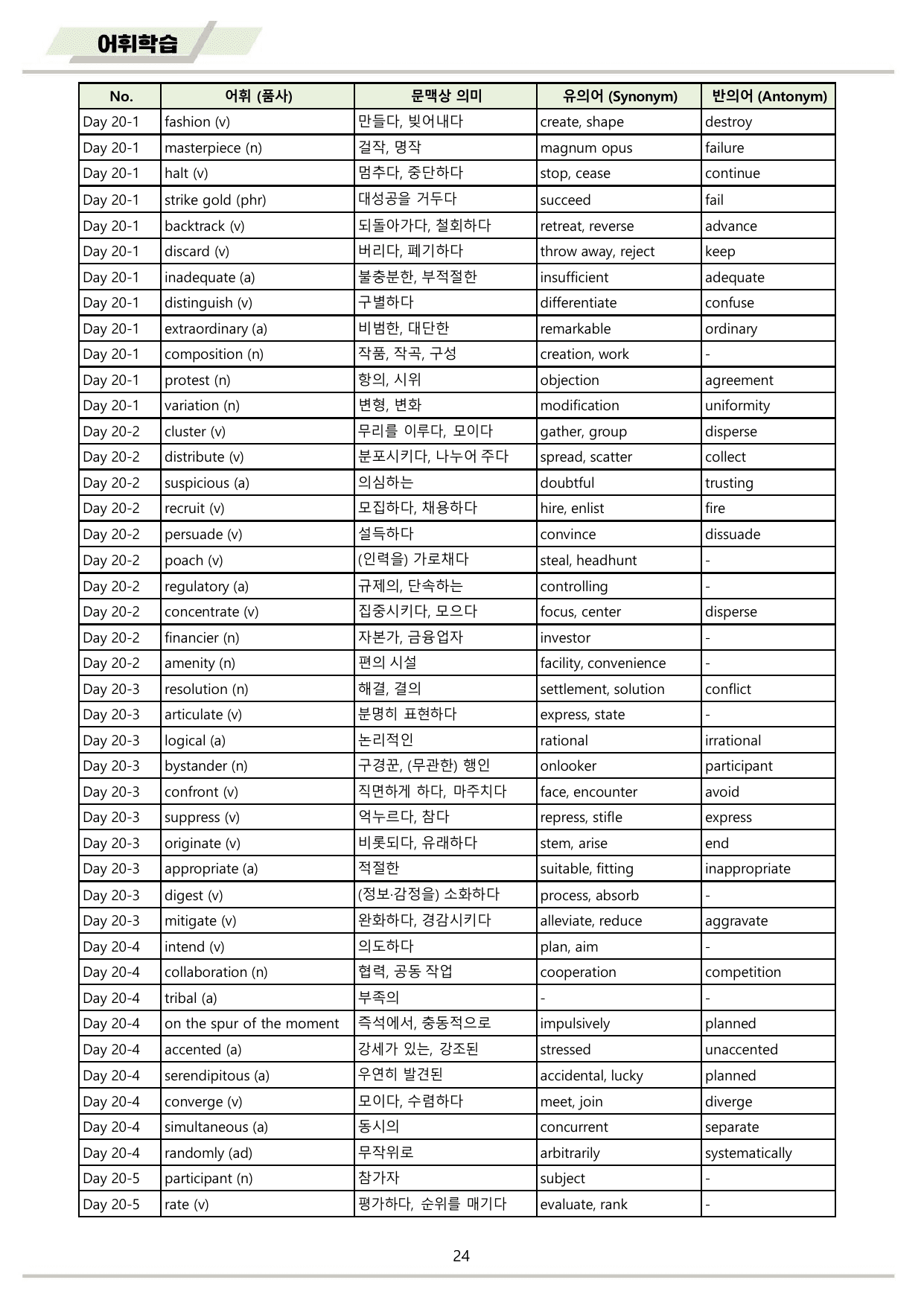 어휘학습

| No. | 어휘 (품사) | 문맥상 의미 | 유의어 (Synonym) | 반의어 (Antonym) |
|---|---|---|---|---|
| Day 20-1 | fashion (v) | 만들다, 빚어내다 | create, shape | destroy |
| Day 20-1 | masterpiece (n) | 걸작, 명작 | magnum opus | failure |
| Day 20-1 | halt (v) | 멈추다, 중단하다 | stop, cease | continue |
| Day 20-1 | strike gold (phr) | 대성공을 거두다 | succeed | fail |
| Day 20-1 | backtrack (v) | 되돌아가다, 철회하다 | retreat, reverse | advance |
| Day 20-1 | discard (v) | 버리다, 폐기하다 | throw away, reject | keep |
| Day 20-1 | inadequate (a) | 불충분한, 부적절한 | insufficient | adequate |
| Day 20-1 | distinguish (v) | 구별하다 | differentiate | confuse |
| Day 20-1 | extraordinary (a) | 비범한, 대단한 | remarkable | ordinary |
| Day 20-1 | composition (n) | 작품, 작곡, 구성 | creation, work | - |
| Day 20-1 | protest (n) | 항의, 시위 | objection | agreement |
| Day 20-1 | variation (n) | 변형, 변화 | modification | uniformity |
| Day 20-2 | cluster (v) | 무리를 이루다, 모이다 | gather, group | disperse |
| Day 20-2 | distribute (v) | 분포시키다, 나누어 주다 | spread, scatter | collect |
| Day 20-2 | suspicious (a) | 의심하는 | doubtful | trusting |
| Day 20-2 | recruit (v) | 모집하다, 채용하다 | hire, enlist | fire |
| Day 20-2 | persuade (v) | 설득하다 | convince | dissuade |
| Day 20-2 | poach (v) | (인력을) 가로채다 | steal, headhunt | - |
| Day 20-2 | regulatory (a) | 규제의, 단속하는 | controlling | - |
| Day 20-2 | concentrate (v) | 집중시키다, 모으다 | focus, center | disperse |
| Day 20-2 | financier (n) | 자본가, 금융업자 | investor | - |
| Day 20-2 | amenity (n) | 편의 시설 | facility, convenience | - |
| Day 20-3 | resolution (n) | 해결, 결의 | settlement, solution | conflict |
| Day 20-3 | articulate (v) | 분명히 표현하다 | express, state | - |
| Day 20-3 | logical (a) | 논리적인 | rational | irrational |
| Day 20-3 | bystander (n) | 구경꾼, (무관한) 행인 | onlooker | participant |
| Day 20-3 | confront (v) | 직면하게 하다, 마주치다 | face, encounter | avoid |
| Day 20-3 | suppress (v) | 억누르다, 참다 | repress, stifle | express |
| Day 20-3 | originate (v) | 비롯되다, 유래하다 | stem, arise | end |
| Day 20-3 | appropriate (a) | 적절한 | suitable, fitting | inappropriate |
| Day 20-3 | digest (v) | (정보·감정을) 소화하다 | process, absorb | - |
| Day 20-3 | mitigate (v) | 완화하다, 경감시키다 | alleviate, reduce | aggravate |
| Day 20-4 | intend (v) | 의도하다 | plan, aim | - |
| Day 20-4 | collaboration (n) | 협력, 공동 작업 | cooperation | competition |
| Day 20-4 | tribal (a) | 부족의 | - | - |
| Day 20-4 | on the spur of the moment | 즉석에서, 충동적으로 | impulsively | planned |
| Day 20-4 | accented (a) | 강세가 있는, 강조된 | stressed | unaccented |
| Day 20-4 | serendipitous (a) | 우연히 발견된 | accidental, lucky | planned |
| Day 20-4 | converge (v) | 모이다, 수렴하다 | meet, join | diverge |
| Day 20-4 | simultaneous (a) | 동시의 | concurrent | separate |
| Day 20-4 | randomly (ad) | 무작위로 | arbitrarily | systematically |
| Day 20-5 | participant (n) | 참가자 | subject | - |
| Day 20-5 | rate (v) | 평가하다, 순위를 매기다 | evaluate, rank | - |

24